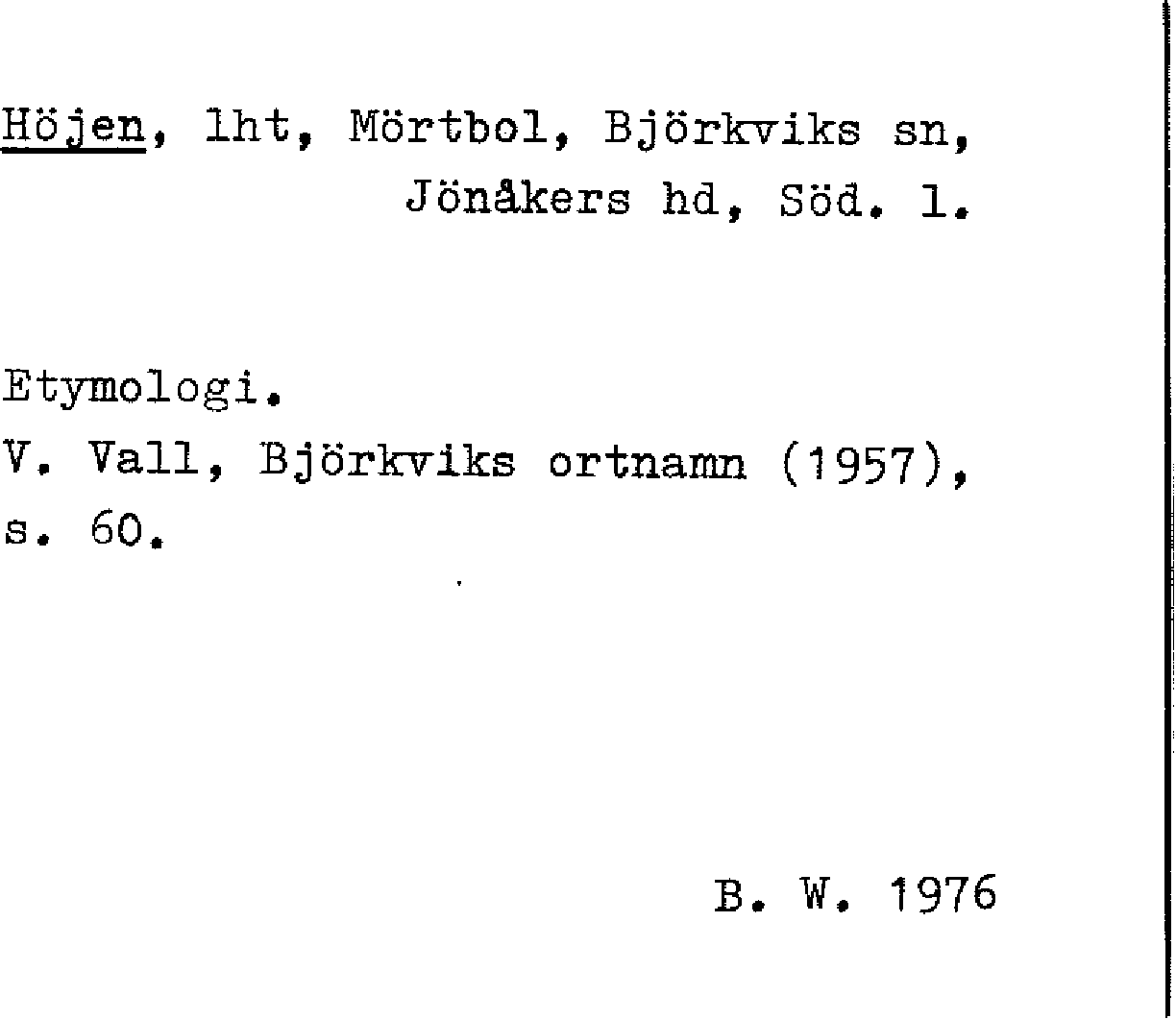 Höjen, lht, Mörtbol, Björkviks sn, Jönåkers hd, Söd. l.

Etymologi.
V. Vall, Björkviks ortnamn (1957), s. 60.

B. W. 1976